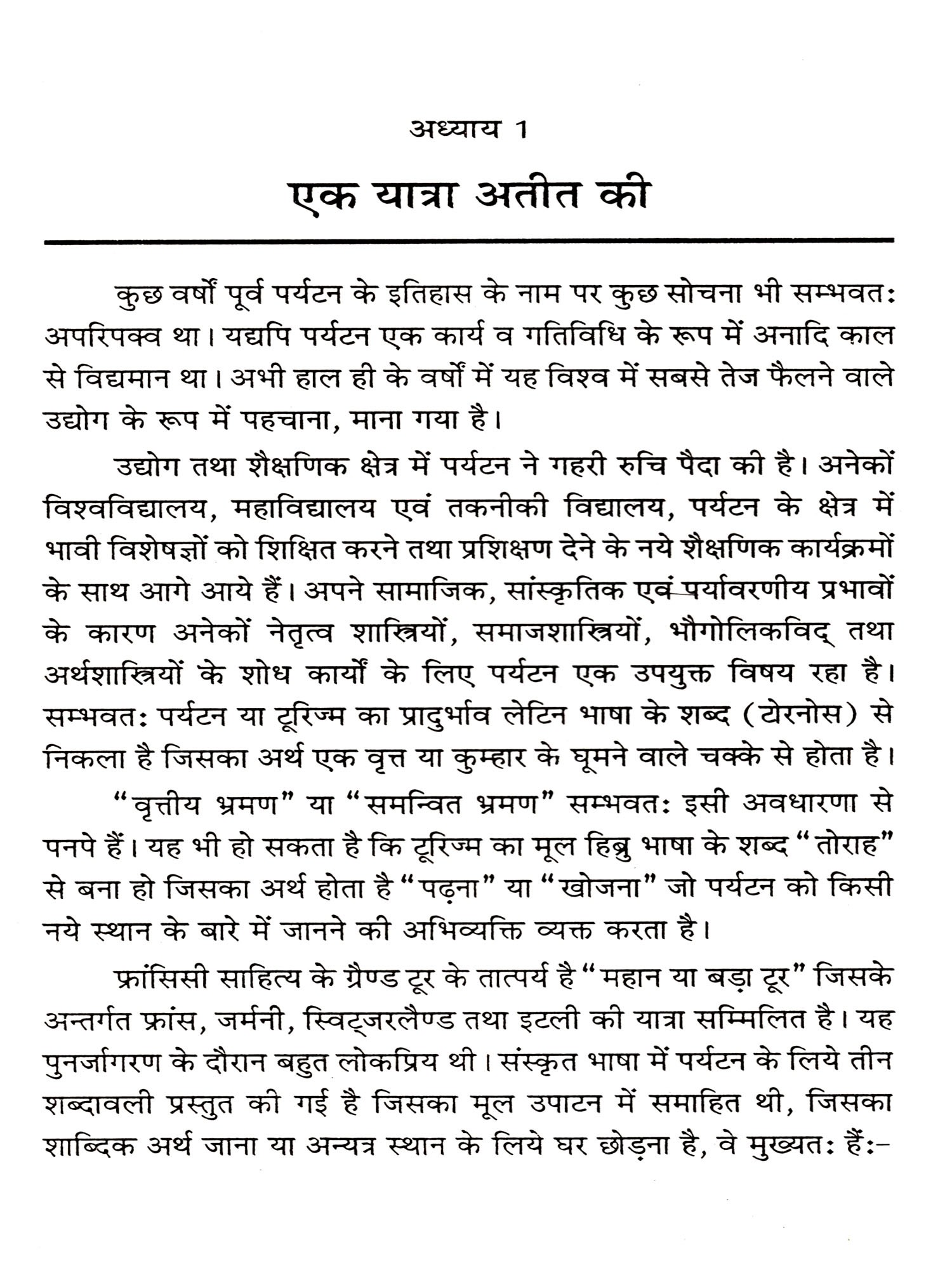 अध्याय 1

एक यात्रा अतीत की

कुछ वर्षों पूर्व पर्यटन के इतिहास के नाम पर कुछ सोचना भी सम्भवतः अपरिपक्व था। यद्यपि पर्यटन एक कार्य व गतिविधि के रूप में अनादि काल से विद्यमान था। अभी हाल ही के वर्षों में यह विश्व में सबसे तेज फैलने वाले उद्योग के रूप में पहचाना, माना गया है।

उद्योग तथा शैक्षणिक क्षेत्र में पर्यटन ने गहरी रुचि पैदा की है। अनेकों विश्वविद्यालय, महाविद्यालय एवं तकनीकी विद्यालय, पर्यटन के क्षेत्र में भावी विशेषज्ञों को शिक्षित करने तथा प्रशिक्षण देने के नये शैक्षणिक कार्यक्रमों के साथ आगे आये हैं। अपने सामाजिक, सांस्कृतिक एवं पर्यावरणीय प्रभावों के कारण अनेकों नेतृत्व शास्त्रियों, समाजशास्त्रियों, भौगोलिकविद् तथा अर्थशास्त्रियों के शोध कार्यों के लिए पर्यटन एक उपयुक्त विषय रहा है। सम्भवतः पर्यटन या टूरिज्म का प्रादुर्भाव लेटिन भाषा के शब्द (टेरनोस) से निकला है जिसका अर्थ एक वृत्त या कुम्हार के घूमने वाले चक्के से होता है।

"वृत्तीय भ्रमण" या "समन्वित भ्रमण" सम्भवतः इसी अवधारणा से पनपे हैं। यह भी हो सकता है कि टूरिज्म का मूल हिब्रु भाषा के शब्द "तोराह" से बना हो जिसका अर्थ होता है "पढ़ना" या "खोजना" जो पर्यटन को किसी नये स्थान के बारे में जानने की अभिव्यक्ति व्यक्त करता है।

फ्रांसिसी साहित्य के ग्रैण्ड टूर के तात्पर्य है "महान या बड़ा टूर" जिसके अन्तर्गत फ्रांस, जर्मनी, स्विट्जरलैण्ड तथा इटली की यात्रा सम्मिलित है। यह पुनर्जागरण के दौरान बहुत लोकप्रिय थी। संस्कृत भाषा में पर्यटन के लिये तीन शब्दावली प्रस्तुत की गई है जिसका मूल उपाटन में समाहित थी, जिसका शाब्दिक अर्थ जाना या अन्यत्र स्थान के लिये घर छोड़ना है, वे मुख्यतः हैं:-